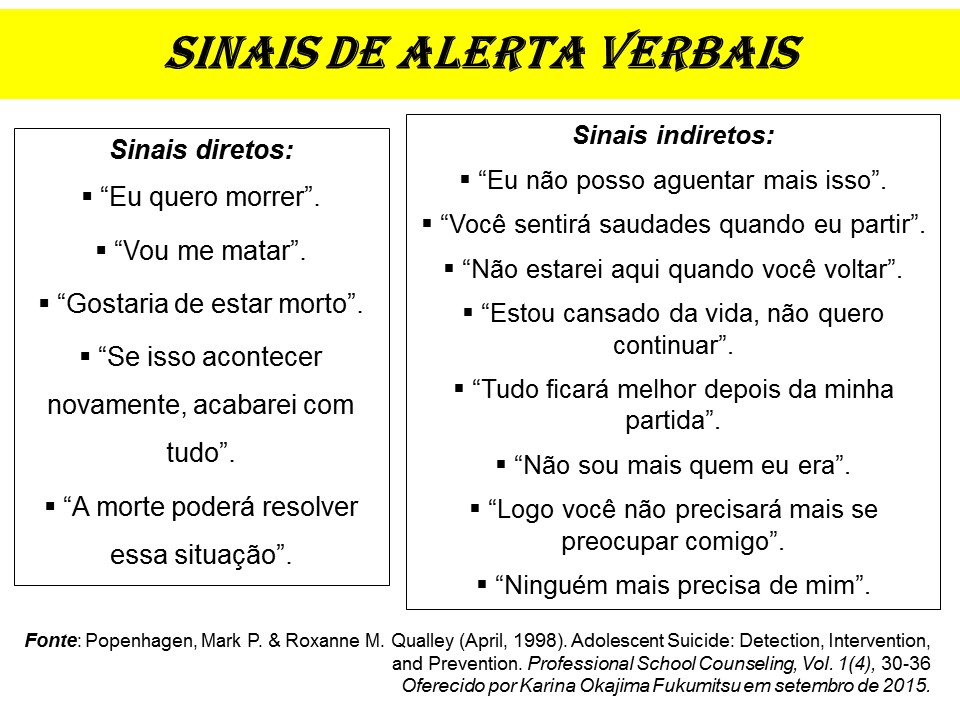 SINAIS DE ALERTA VERBAIS

Sinais diretos:

▪ “Eu quero morrer”.

▪ “Vou me matar”.

▪ “Gostaria de estar morto”.

▪ “Se isso acontecer novamente, acabarei com tudo”.

▪ “A morte poderá resolver essa situação”.

Sinais indiretos:

▪ “Eu não posso aguentar mais isso”.

▪ “Você sentirá saudades quando eu partir”.

▪ “Não estarei aqui quando você voltar”.

▪ “Estou cansado da vida, não quero continuar”.

▪ “Tudo ficará melhor depois da minha partida”.

▪ “Não sou mais quem eu era”.

▪ “Logo você não precisará mais se preocupar comigo”.

▪ “Ninguém mais precisa de mim”.

Fonte: Popenhagen, Mark P. & Roxanne M. Qualley (April, 1998). Adolescent Suicide: Detection, Intervention, and Prevention. Professional School Counseling, Vol. 1(4), 30-36
Oferecido por Karina Okajima Fukumitsu em setembro de 2015.